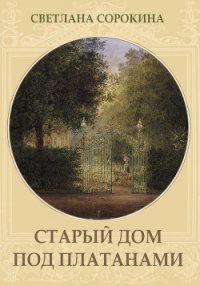 СВЕТЛАНА СОРОКИНА

СТАРЫЙ ДОМ ПОД ПЛАТАНАМИ